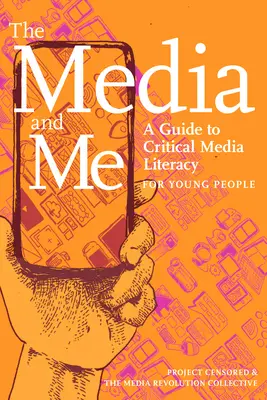 The Media and Me

A Guide to Critical Media Literacy

FOR YOUNG PEOPLE

PROJECT CENSORED & THE MEDIA REVOLUTION COLLECTIVE